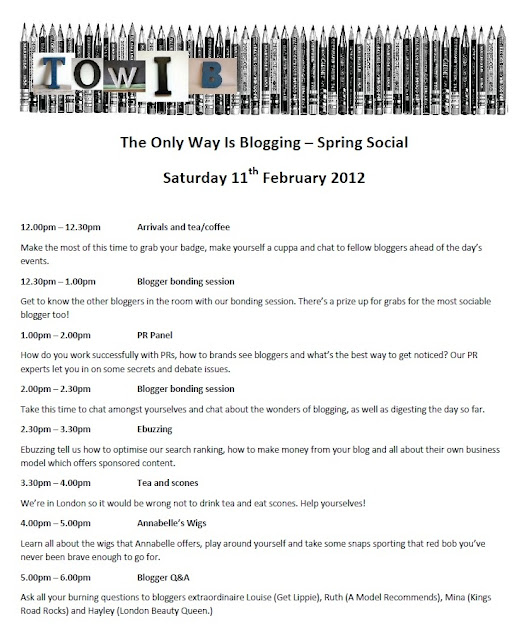 TOWIB

The Only Way Is Blogging – Spring Social

Saturday 11$^{th}$ February 2012

12.00pm – 12.30pm Arrivals and tea/coffee

Make the most of this time to grab your badge, make yourself a cuppa and chat to fellow bloggers ahead of the day's events.

12.30pm – 1.00pm Blogger bonding session

Get to know the other bloggers in the room with our bonding session. There's a prize up for grabs for the most sociable blogger too!

1.00pm – 2.00pm PR Panel

How do you work successfully with PRs, how to brands see bloggers and what's the best way to get noticed? Our PR experts let you in on some secrets and debate issues.

2.00pm – 2.30pm Blogger bonding session

Take this time to chat amongst yourselves and chat about the wonders of blogging, as well as digesting the day so far.

2.30pm – 3.30pm Ebuzzing

Ebuzzing tell us how to optimise our search ranking, how to make money from your blog and all about their own business model which offers sponsored content.

3.30pm – 4.00pm Tea and scones

We're in London so it would be wrong not to drink tea and eat scones. Help yourselves!

4.00pm – 5.00pm Annabelle's Wigs

Learn all about the wigs that Annabelle offers, play around yourself and take some snaps sporting that red bob you've never been brave enough to go for.

5.00pm – 6.00pm Blogger Q&A

Ask all your burning questions to bloggers extraordinaire Louise (Get Lippie), Ruth (A Model Recommends), Mina (Kings Road Rocks) and Hayley (London Beauty Queen.)